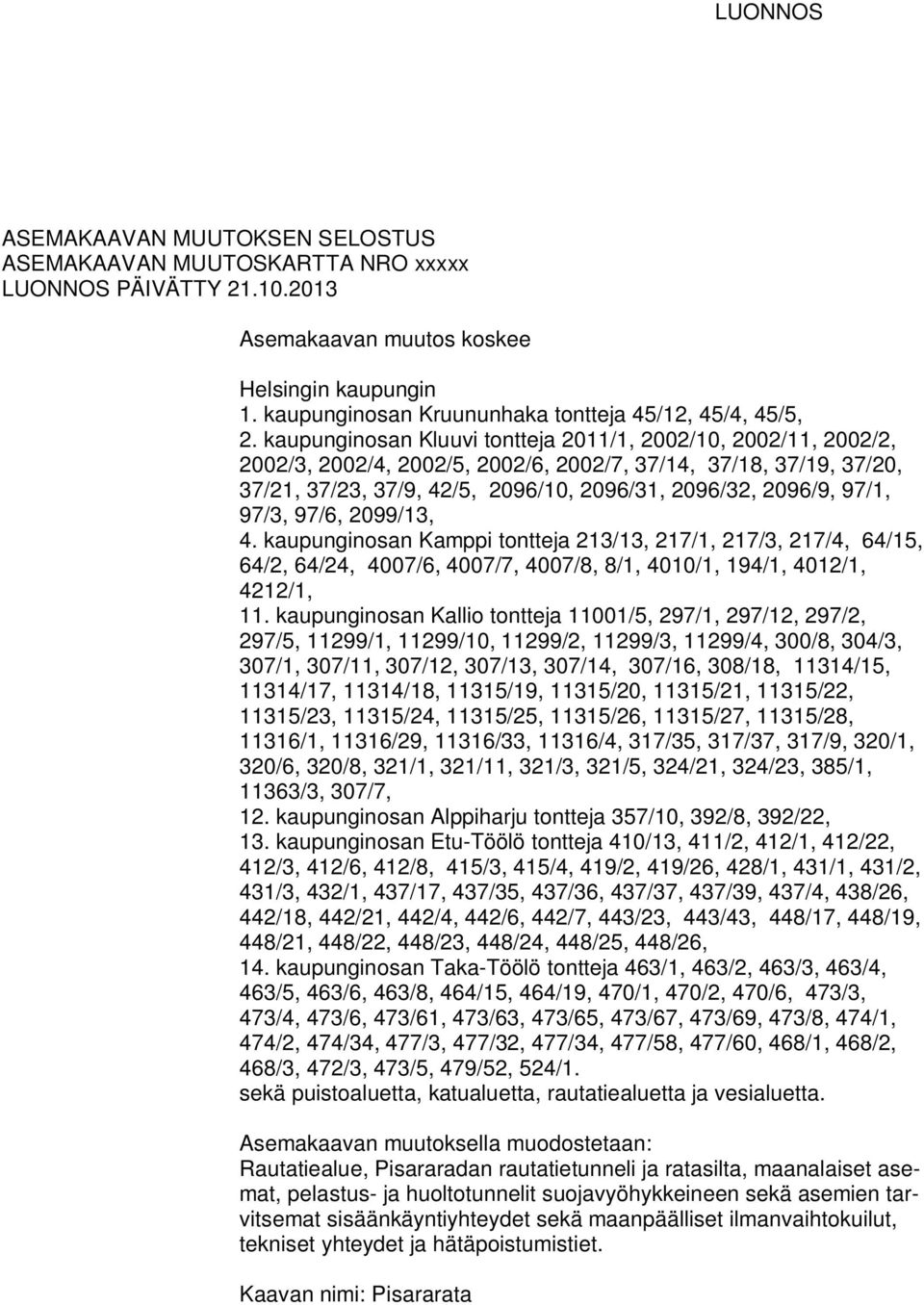 LUONNOS

ASEMAKAAVAN MUUTOKSEN SELOSTUS
ASEMAKAAVAN MUUTOSKARTTA NRO xxxxx
LUONNOS PÄIVÄTTY 21.10.2013

Asemakaavan muutos koskee

Helsingin kaupungin
1. kaupunginosan Kruununhaka tontteja 45/12, 45/4, 45/5,
2. kaupunginosan Kluuvi tontteja 2011/1, 2002/10, 2002/11, 2002/2, 2002/3, 2002/4, 2002/5, 2002/6, 2002/7, 37/14, 37/18, 37/19, 37/20, 37/21, 37/23, 37/9, 42/5, 2096/10, 2096/31, 2096/32, 2096/9, 97/1, 97/3, 97/6, 2099/13,
4. kaupunginosan Kamppi tontteja 213/13, 217/1, 217/3, 217/4, 64/15, 64/2, 64/24, 4007/6, 4007/7, 4007/8, 8/1, 4010/1, 194/1, 4012/1, 4212/1,
11. kaupunginosan Kallio tontteja 11001/5, 297/1, 297/12, 297/2, 297/5, 11299/1, 11299/10, 11299/2, 11299/3, 11299/4, 300/8, 304/3, 307/1, 307/11, 307/12, 307/13, 307/14, 307/16, 308/18, 11314/15, 11314/17, 11314/18, 11315/19, 11315/20, 11315/21, 11315/22, 11315/23, 11315/24, 11315/25, 11315/26, 11315/27, 11315/28, 11316/1, 11316/29, 11316/33, 11316/4, 317/35, 317/37, 317/9, 320/1, 320/6, 320/8, 321/1, 321/11, 321/3, 321/5, 324/21, 324/23, 385/1, 11363/3, 307/7,
12. kaupunginosan Alppiharju tontteja 357/10, 392/8, 392/22,
13. kaupunginosan Etu-Töölö tontteja 410/13, 411/2, 412/1, 412/22, 412/3, 412/6, 412/8, 415/3, 415/4, 419/2, 419/26, 428/1, 431/1, 431/2, 431/3, 432/1, 437/17, 437/35, 437/36, 437/37, 437/39, 437/4, 438/26, 442/18, 442/21, 442/4, 442/6, 442/7, 443/23, 443/43, 448/17, 448/19, 448/21, 448/22, 448/23, 448/24, 448/25, 448/26,
14. kaupunginosan Taka-Töölö tontteja 463/1, 463/2, 463/3, 463/4, 463/5, 463/6, 463/8, 464/15, 464/19, 470/1, 470/2, 470/6, 473/3, 473/4, 473/6, 473/61, 473/63, 473/65, 473/67, 473/69, 473/8, 474/1, 474/2, 474/34, 477/3, 477/32, 477/34, 477/58, 477/60, 468/1, 468/2, 468/3, 472/3, 473/5, 479/52, 524/1.
sekä puistoaluetta, katualuetta, rautatiealuetta ja vesialuetta.

Asemakaavan muutoksella muodostetaan:
Rautatiealue, Pisararadan rautatietunneli ja ratasilta, maanalaiset asemat, pelastus- ja huoltotunnelit suojavyöhykkeineen sekä asemien tarvitsemat sisäänkäyntiyhteydet sekä maanpäälliset ilmanvaihtokuilut, tekniset yhteydet ja hätäpoistumistiet.

Kaavan nimi: Pisararata